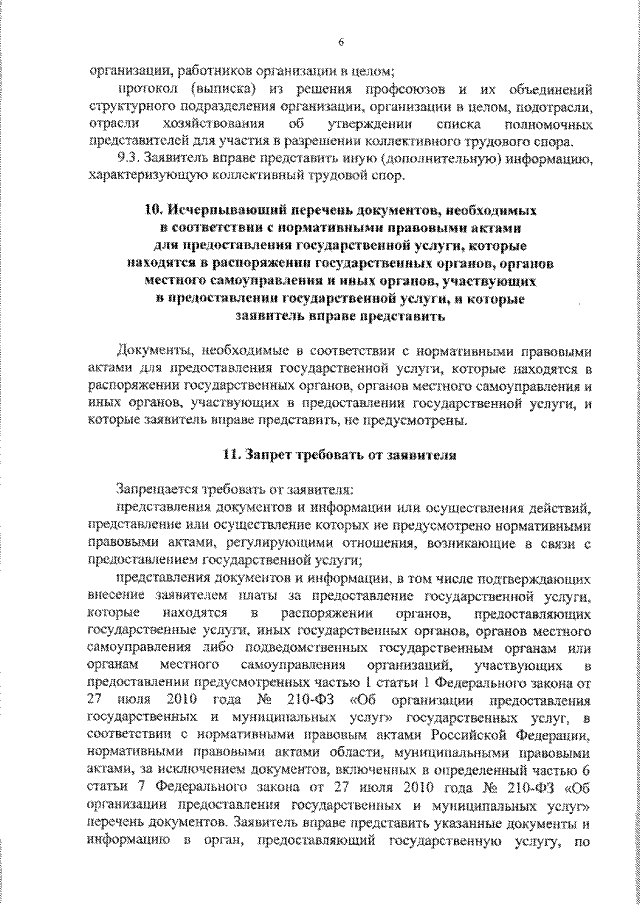 6

организации, работников организации в целом;

протокол (выписка) из решения профсоюзов и их объединений структурного подразделения организации, организации в целом, подотрасли, отрасли хозяйствования об утверждении списка полномочных представителей для участия в разрешении коллективного трудового спора.

9.3. Заявитель вправе представить иную (дополнительную) информацию, характеризующую коллективный трудовой спор.

10. Исчерпывающий перечень документов, необходимых в соответствии с нормативными правовыми актами для предоставления государственной услуги, которые находятся в распоряжении государственных органов, органов местного самоуправления и иных органов, участвующих в предоставлении государственной услуги, и которые заявитель вправе представить

Документы, необходимые в соответствии с нормативными правовыми актами для предоставления государственной услуги, которые находятся в распоряжении государственных органов, органов местного самоуправления и иных органов, участвующих в предоставлении государственной услуги, и которые заявитель вправе представить, не предусмотрены.

11. Запрет требовать от заявителя

Запрещается требовать от заявителя:

представления документов и информации или осуществления действий, представление или осуществление которых не предусмотрено нормативными правовыми актами, регулирующими отношения, возникающие в связи с предоставлением государственной услуги;

представления документов и информации, в том числе подтверждающих внесение заявителем платы за предоставление государственной услуги, которые находятся в распоряжении органов, предоставляющих государственные услуги, иных государственных органов, органов местного самоуправления либо подведомственных государственным органам или органам местного самоуправления организаций, участвующих в предоставлении предусмотренных частью 1 статьи 1 Федерального закона от 27 июля 2010 года № 210-ФЗ «Об организации предоставления государственных и муниципальных услуг» государственных услуг, в соответствии с нормативными правовым актами Российской Федерации, нормативными правовыми актами области, муниципальными правовыми актами, за исключением документов, включенных в определенный частью 6 статьи 7 Федерального закона от 27 июля 2010 года № 210-ФЗ «Об организации предоставления государственных и муниципальных услуг» перечень документов. Заявитель вправе представить указанные документы и информацию в орган, предоставляющий государственную услугу, по